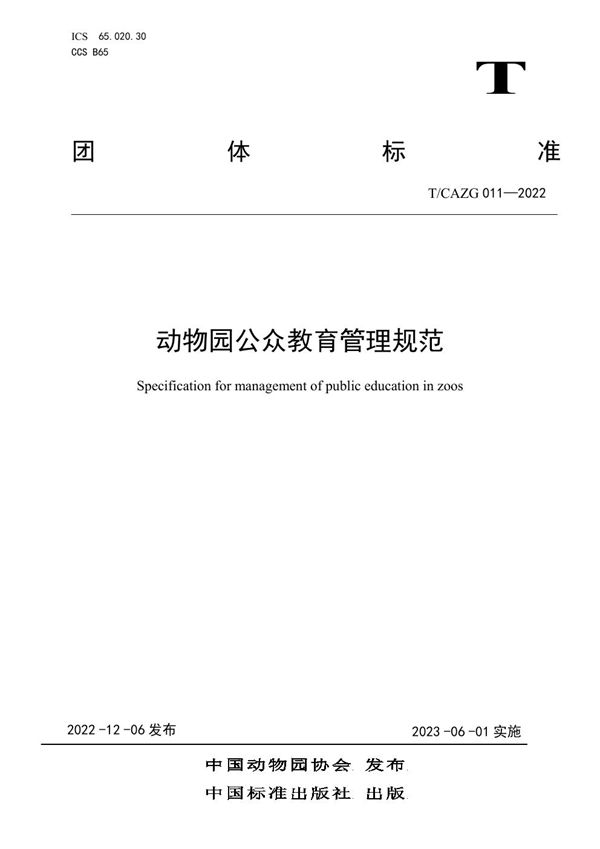 ICS 65.020.30
CCS B65

T

团 体 标 准

T/CAZG 011—2022

动物园公众教育管理规范

Specification for management of public education in zoos

2022-12-06 发布

2023-06-01 实施

中国动物园协会 发布
中国标准出版社 出版